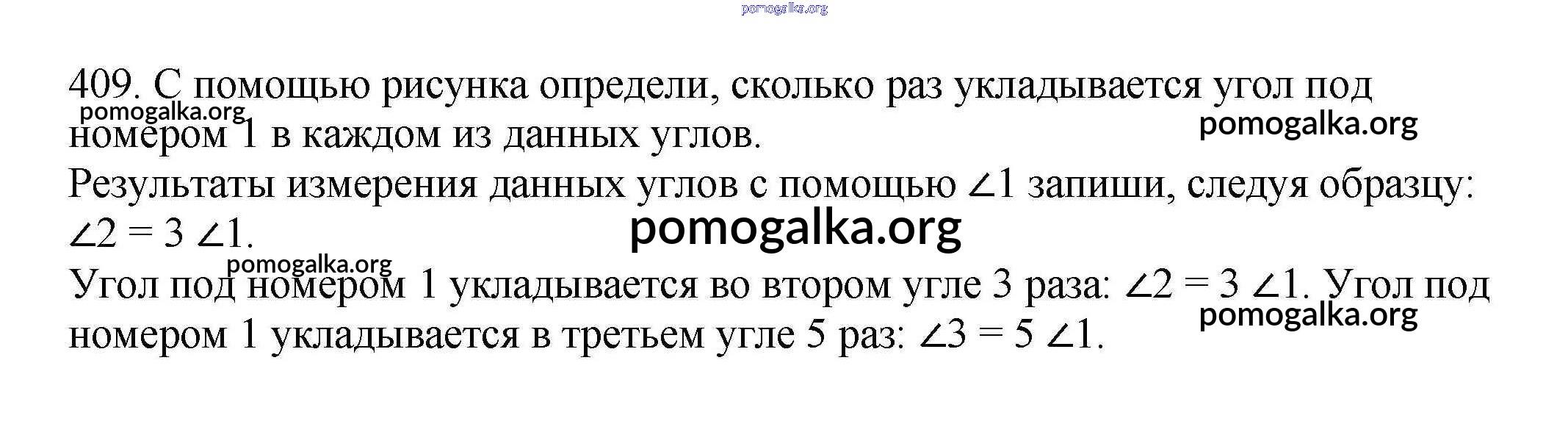 409. С помощью рисунка определи, сколько раз укладывается угол под номером 1 в каждом из данных углов.

Результаты измерения данных углов с помощью $\angle 1$ запиши, следуя образцу: $\angle 2 = 3 \angle 1$.

Угол под номером 1 укладывается во втором угле 3 раза: $\angle 2 = 3 \angle 1$. Угол под номером 1 укладывается в третьем угле 5 раз: $\angle 3 = 5 \angle 1$.

pomogalka.org